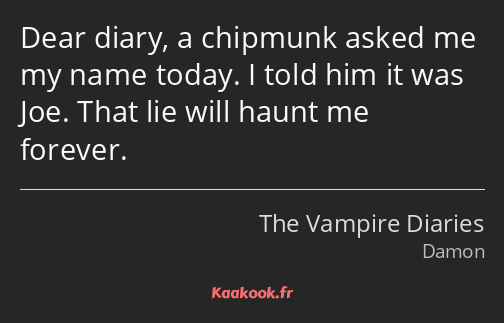 Dear diary, a chipmunk asked me my name today. I told him it was Joe. That lie will haunt me forever.

The Vampire Diaries
Damon

Kaakook.fr